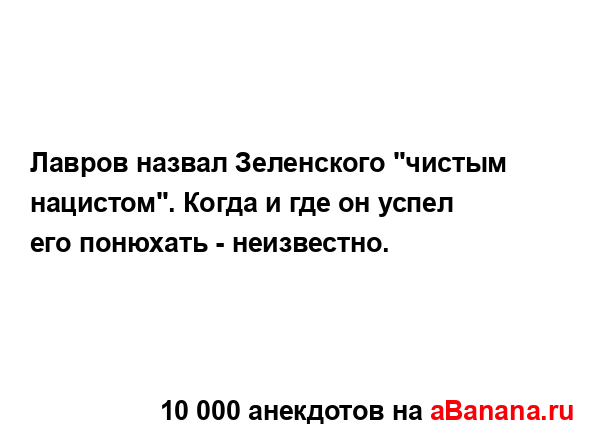 Лавров назвал Зеленского "чистым нацистом". Когда и где он успел его понюхать - неизвестно.

10 000 анекдотов на aBanana.ru